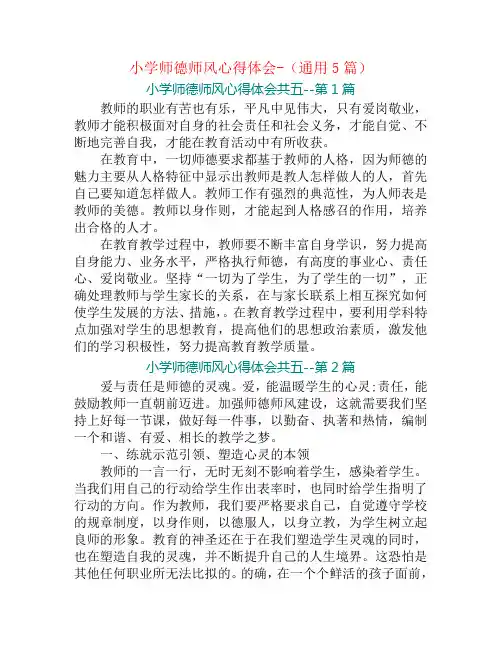 小学师德师风心得体会-（通用 5 篇）

小学师德师风心得体会共五--第 1 篇

教师的职业有苦也有乐，平凡中见伟大，只有爱岗敬业，教师才能积极面对自身的社会责任和社会义务，才能自觉、不断地完善自我，才能在教育活动中有所收获。

在教育中，一切师德要求都基于教师的人格，因为师德的魅力主要从人格特征中显示出教师是教人怎样做人的人，首先自己要知道怎样做人。教师工作有强烈的典范性，为人师表是教师的美德。教师以身作则，才能起到人格感召的作用，培养出合格的人才。

在教育教学过程中，教师要不断丰富自身学识，努力提高自身能力、业务水平，严格执行师德，有高度的事业心、责任心、爱岗敬业。坚持“一切为了学生，为了学生的一切”，正确处理教师与学生家长的关系，在与家长联系上相互探究如何使学生发展的方法、措施，。在教育教学过程中，要利用学科特点加强对学生的思想教育，提高他们的思想政治素质，激发他们的学习积极性，努力提高教育教学质量。

小学师德师风心得体会共五--第 2 篇

爱与责任是师德的灵魂。爱，能温暖学生的心灵;责任，能鼓励教师一直朝前迈进。加强师德师风建设，这就需要我们坚持上好每一节课，做好每一件事，以勤奋、执著和热情，编制一个和谐、有爱、相长的教学之梦。

一、练就示范引领、塑造心灵的本领

教师的一言一行，无时无刻不影响着学生，感染着学生。当我们用自己的行动给学生作出表率时，也同时给学生指明了行动的方向。作为教师，我们要严格要求自己，自觉遵守学校的规章制度，以身作则，以德服人，以身立教，为学生树立起良师的形象。教育的神圣还在于在我们塑造学生灵魂的同时，也在塑造自我的灵魂，并不断提升自己的人生境界。这恐怕是其他任何职业所无法比拟的。的确，在一个个鲜活的孩子面前，